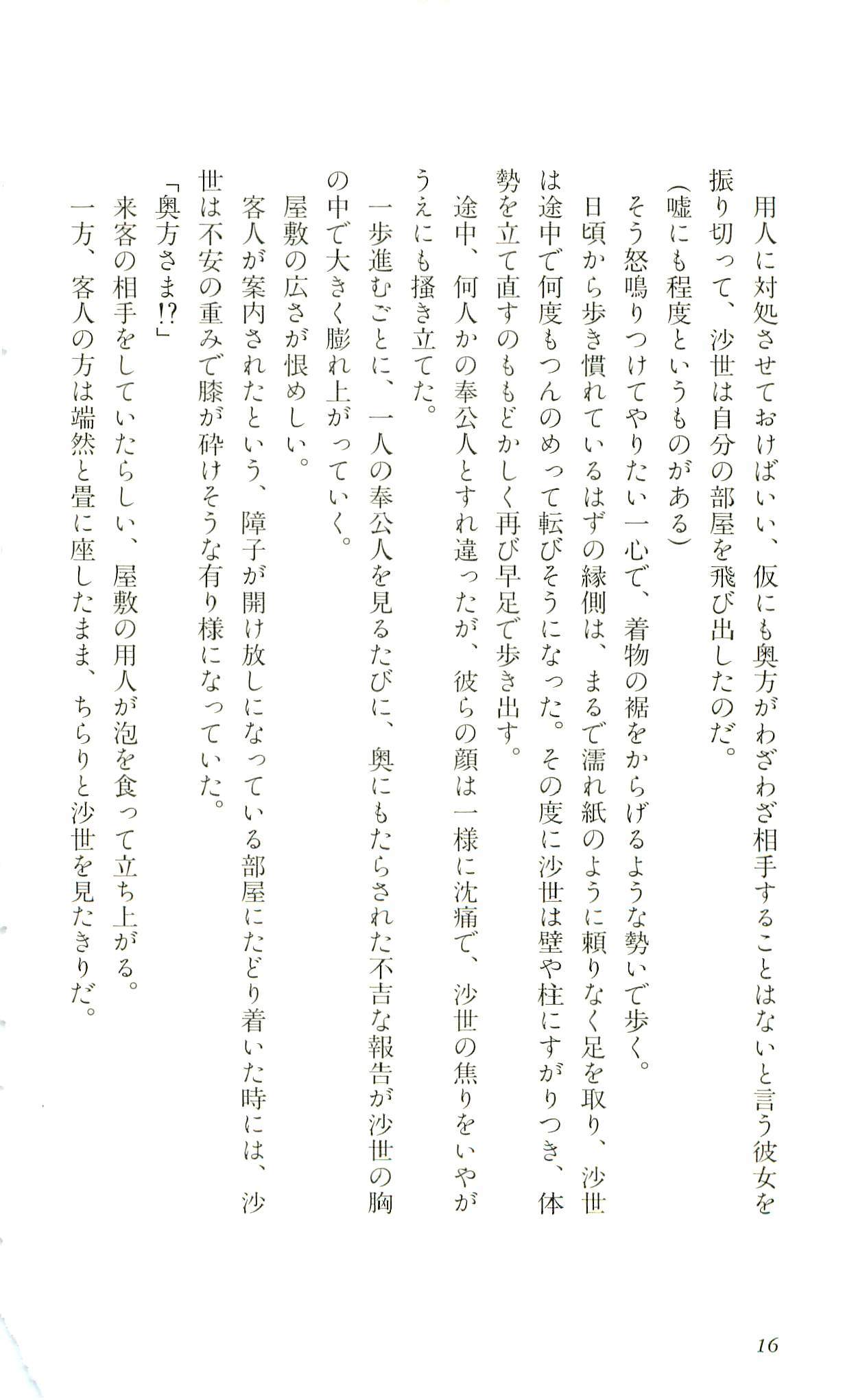 用人に対処させておけばいい、仮にも奥方がわざわざ相手することはないと言う彼女を振り切って、沙世は自分の部屋を飛び出したのだ。

（嘘にも程度というものがある）

そう怒鳴りつけてやりたい一心で、着物の裾をからげるような勢いで歩く。

日頃から歩き慣れているはずの縁側は、まるで濡れ紙のように頼りなく足を取り、沙世は途中で何度もつんのめって転びそうになった。その度に沙世は壁や柱にすがりつき、体勢を立て直すのももどかしく再び早足で歩き出す。

途中、何人かの奉公人とすれ違ったが、彼らの顔は一様に沈痛で、沙世の焦りをいやがうえにも掻き立てた。

一歩進むごとに、一人の奉公人を見るたびに、奥にもたらされた不吉な報告が沙世の胸の中で大きく膨れ上がっていく。

屋敷の広さが恨めしい。

客人が案内されたという、障子が開け放しになっている部屋にたどり着いた時には、沙世は不安の重みで膝が砕けそうな有り様になっていた。

「奥方さま!?」

来客の相手をしていたらしい、屋敷の用人が泡を食って立ち上がる。

一方、客人の方は端然と畳に座したまま、ちらりと沙世を見たきりだ。

16